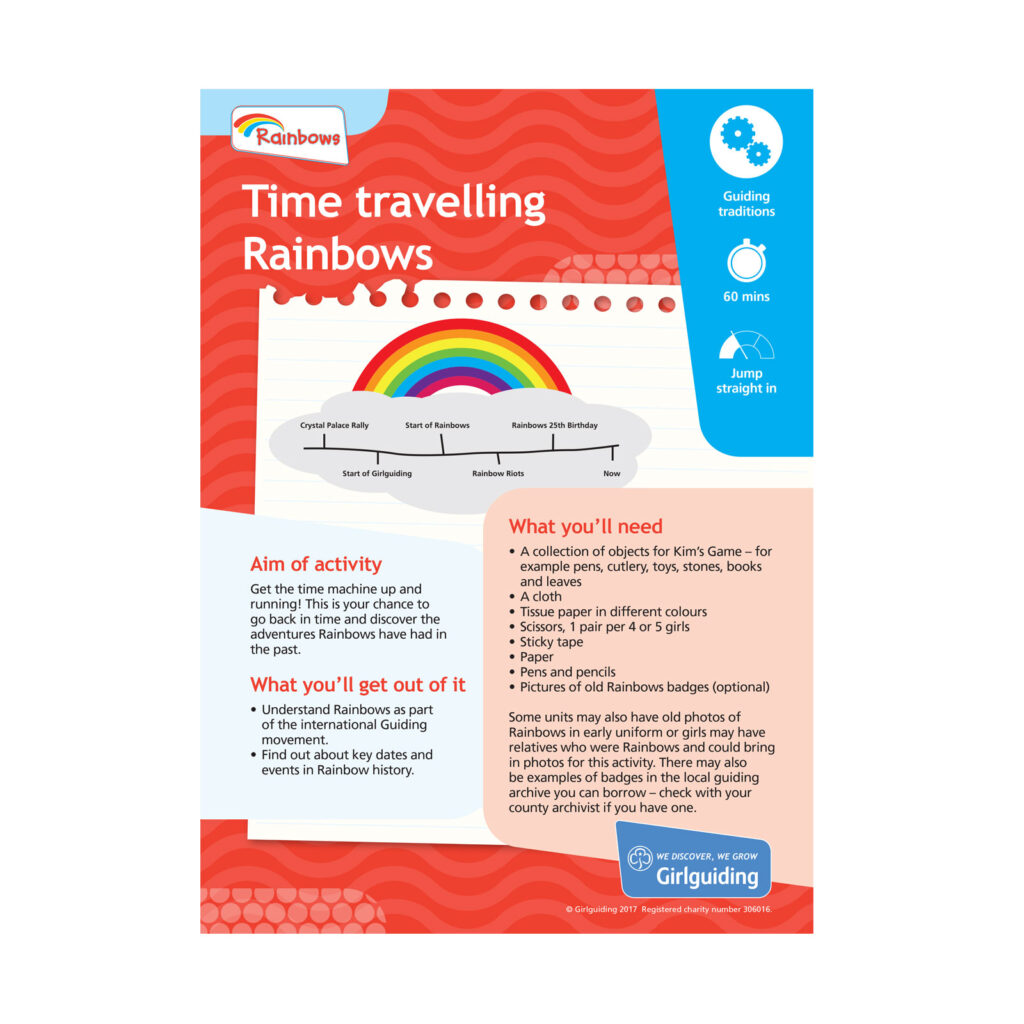 Rainbows

Time travelling Rainbows

Guiding traditions

60 mins

Jump straight in

Crystal Palace Rally
Start of Rainbows
Rainbows 25th Birthday
Start of Girlguiding
Rainbow Riots
Now

Aim of activity

Get the time machine up and running! This is your chance to go back in time and discover the adventures Rainbows have had in the past.

What you'll get out of it

• Understand Rainbows as part of the international Guiding movement.
• Find out about key dates and events in Rainbow history.

What you'll need

• A collection of objects for Kim's Game – for example pens, cutlery, toys, stones, books and leaves
• A cloth
• Tissue paper in different colours
• Scissors, 1 pair per 4 or 5 girls
• Sticky tape
• Paper
• Pens and pencils
• Pictures of old Rainbows badges (optional)

Some units may also have old photos of Rainbows in early uniform or girls may have relatives who were Rainbows and could bring in photos for this activity. There may also be examples of badges in the local guiding archive you can borrow – check with your county archivist if you have one.

WE DISCOVER, WE GROW
Girlguiding

© Girlguiding 2017 Registered charity number 306016.